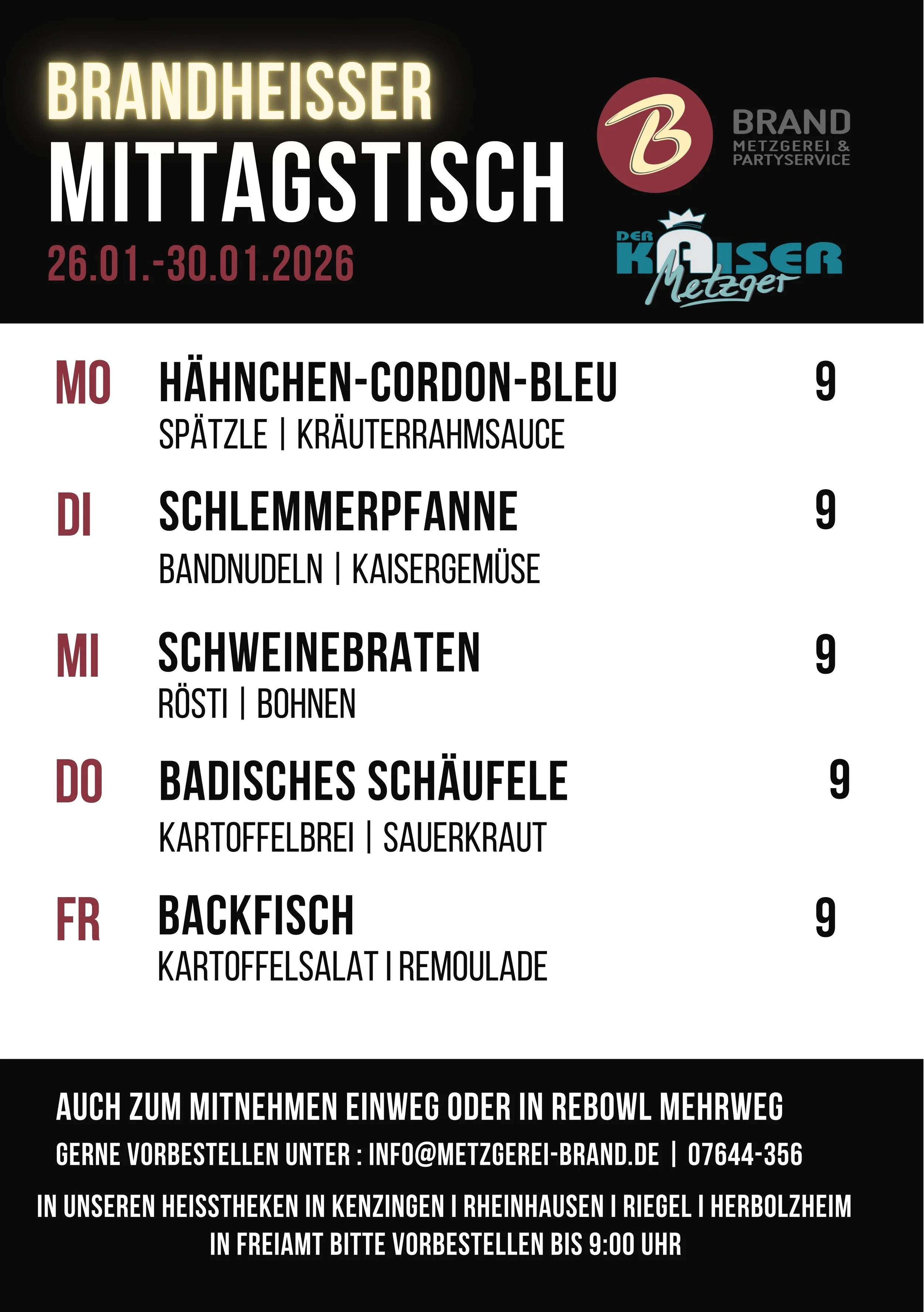 BRANDHEISSER
MITTAGSTISCH
26.01.-30.01.2026

B
BRAND
METZGEREI &
PARTYSERVICE

DER KAISER Metzger

MO HÄHNCHEN-CORDON-BLEU 9
SPÄTZLE | KRÄUTERRAHMSAUCE

DI SCHLEMMERPFANNE 9
BANDNUDELN | KAISERGEMÜSE

MI SCHWEINEBRATEN 9
RÖSTI | BOHNEN

DO BADISCHES SCHÄUFELE 9
KARTOFFELBREI | SAUERKRAUT

FR BACKFISCH 9
KARTOFFELSALAT I REMOULADE

AUCH ZUM MITNEHMEN EINWEG ODER IN REBOWL MEHRWEG

GERNE VORBESTELLEN UNTER : INFO@METZGEREI-BRAND.DE | 07644-356

IN UNSEREN HEISSTHEKEN IN KENZINGEN I RHEINHAUSEN I RIEGEL I HERBOLZHEIM
IN FREIAMT BITTE VORBESTELLEN BIS 9:00 UHR